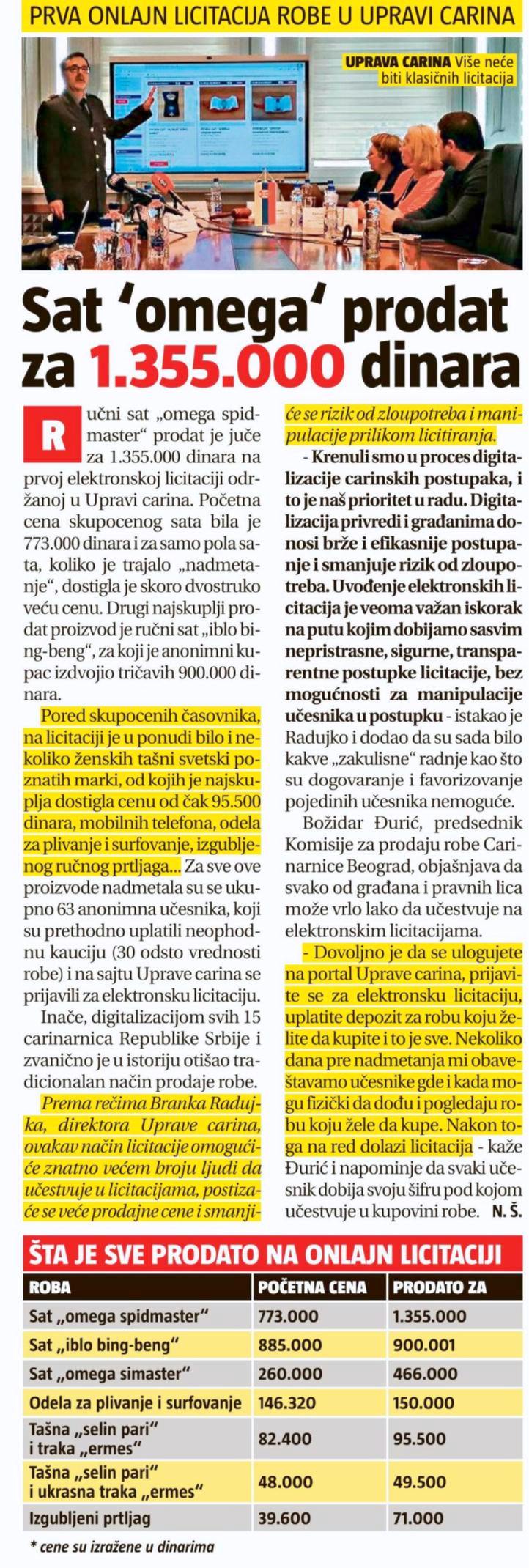 PRVA ONLAJN LICITACIJA ROBE U UPRAVI CARINA

UPRAVA CARINA Više neće biti klasičnih licitacija

Sat ‘omega‘ prodat za 1.355.000 dinara

Ručni sat „omega spidmaster“ prodat je juče za 1.355.000 dinara na prvoj elektronskoj licitaciji održanoj u Upravi carina. Početna cena skupocenog sata bila je 773.000 dinara i za samo pola sata, koliko je trajalo „nadmetanje“, dostigla je skoro dvostruko veću cenu. Drugi najskuplji prodat proizvod je ručni sat „iblo bing-beng“, za koji je anonimni kupac izdvojio tričavih 900.000 dinara.

Pored skupocenih časovnika, na licitaciji je u ponudi bilo i nekoliko ženskih tašni svetski poznatih marki, od kojih je najskuplja dostigla cenu od čak 95.500 dinara, mobilnih telefona, odela za plivanje i surfovanje, izgubljenog ručnog prtljaga... Za sve ove proizvode nadmetala su se ukupno 63 anonimna učesnika, koji su prethodno uplatili neophodnu kauciju (30 odsto vrednosti robe) i na sajtu Uprave carina se prijavili za elektronsku licitaciju.

Inače, digitalizacijom svih 15 carinarnica Republike Srbije i zvanično je u istoriju otišao tradicionalan način prodaje robe.

Prema rečima Branka Radujka, direktora Uprave carina, ovakav način licitacije omogućiće znatno većem broju ljudi da učestvuje u licitacijama, postizaće se veće prodajne cene i smanjiće se rizik od zloupotreba i manipulacije prilikom licitiranja.

- Krenuli smo u proces digitalizacije carinskih postupaka, i to je naš prioritet u radu. Digitalizacija privredi i građanima donosi brže i efikasnije postupanje i smanjuje rizik od zloupotreba. Uvođenje elektronskih licitacija je veoma važan iskorak na putu kojim dobijamo sasvim nepristrasne, sigurne, transparentne postupke licitacije, bez mogućnosti za manipulacije učesnika u postupku - istakao je Radujko i dodao da su sada bilo kakve „zakulisne“ radnje kao što su dogovaranje i favorizovanje pojedinih učesnika nemoguće.

Božidar Đurić, predsednik Komisije za prodaju robe Carinarnice Beograd, objašnjava da svako od građana i pravnih lica može vrlo lako da učestvuje na elektronskim licitacijama.

- Dovoljno je da se ulogujete na portal Uprave carina, prijavite se za elektronsku licitaciju, uplatite depozit za robu koju želite da kupite i to je sve. Nekoliko dana pre nadmetanja mi obaveštavamo učesnike gde i kada mogu fizički da dođu i pogledaju robu koju žele da kupe. Nakon toga na red dolazi licitacija - kaže Đurić i napominje da svaki učesnik dobija svoju šifru pod kojom učestvuje u kupovini robe. N. Š.

ŠTA JE SVE PRODATO NA ONLAJN LICITACIJI

| ROBA | POČETNA CENA | PRODATO ZA |
|---|---|---|
| Sat „omega spidmaster“ | 773.000 | 1.355.000 |
| Sat „iblo bing-beng“ | 885.000 | 900.001 |
| Sat „omega simaster“ | 260.000 | 466.000 |
| Odela za plivanje i surfovanje | 146.320 | 150.000 |
| Tašna „selin pari“ i traka „ermes“ | 82.400 | 95.500 |
| Tašna „selin pari“ i ukrasna traka „ermes“ | 48.000 | 49.500 |
| Izgubljeni prtljag | 39.600 | 71.000 |

* cene su izražene u dinarima